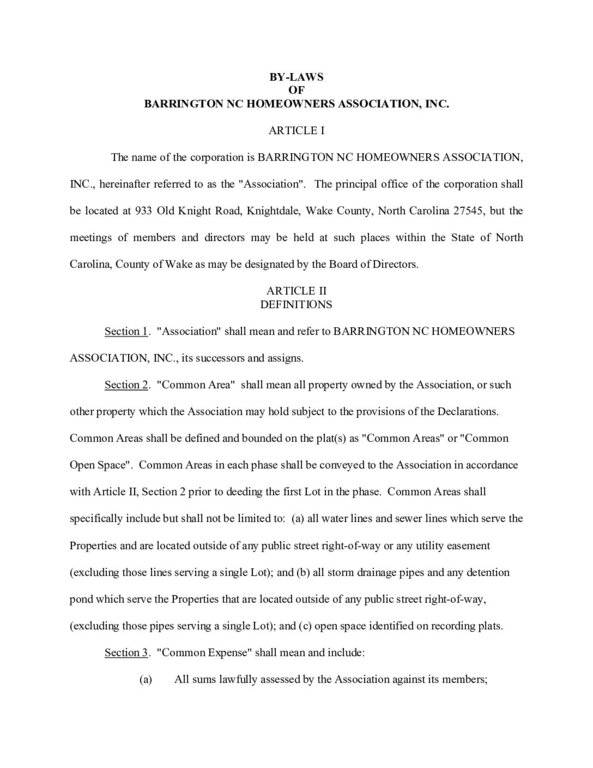 BY-LAWS
OF
BARRINGTON NC HOMEOWNERS ASSOCIATION, INC.

ARTICLE I

The name of the corporation is BARRINGTON NC HOMEOWNERS ASSOCIATION, INC., hereinafter referred to as the "Association". The principal office of the corporation shall be located at 933 Old Knight Road, Knightdale, Wake County, North Carolina 27545, but the meetings of members and directors may be held at such places within the State of North Carolina, County of Wake as may be designated by the Board of Directors.

ARTICLE II
DEFINITIONS

Section 1. "Association" shall mean and refer to BARRINGTON NC HOMEOWNERS ASSOCIATION, INC., its successors and assigns.

Section 2. "Common Area" shall mean all property owned by the Association, or such other property which the Association may hold subject to the provisions of the Declarations. Common Areas shall be defined and bounded on the plat(s) as "Common Areas" or "Common Open Space". Common Areas in each phase shall be conveyed to the Association in accordance with Article II, Section 2 prior to deeding the first Lot in the phase. Common Areas shall specifically include but shall not be limited to: (a) all water lines and sewer lines which serve the Properties and are located outside of any public street right-of-way or any utility easement (excluding those lines serving a single Lot); and (b) all storm drainage pipes and any detention pond which serve the Properties that are located outside of any public street right-of-way, (excluding those pipes serving a single Lot); and (c) open space identified on recording plats.

Section 3. "Common Expense" shall mean and include:

(a) All sums lawfully assessed by the Association against its members;